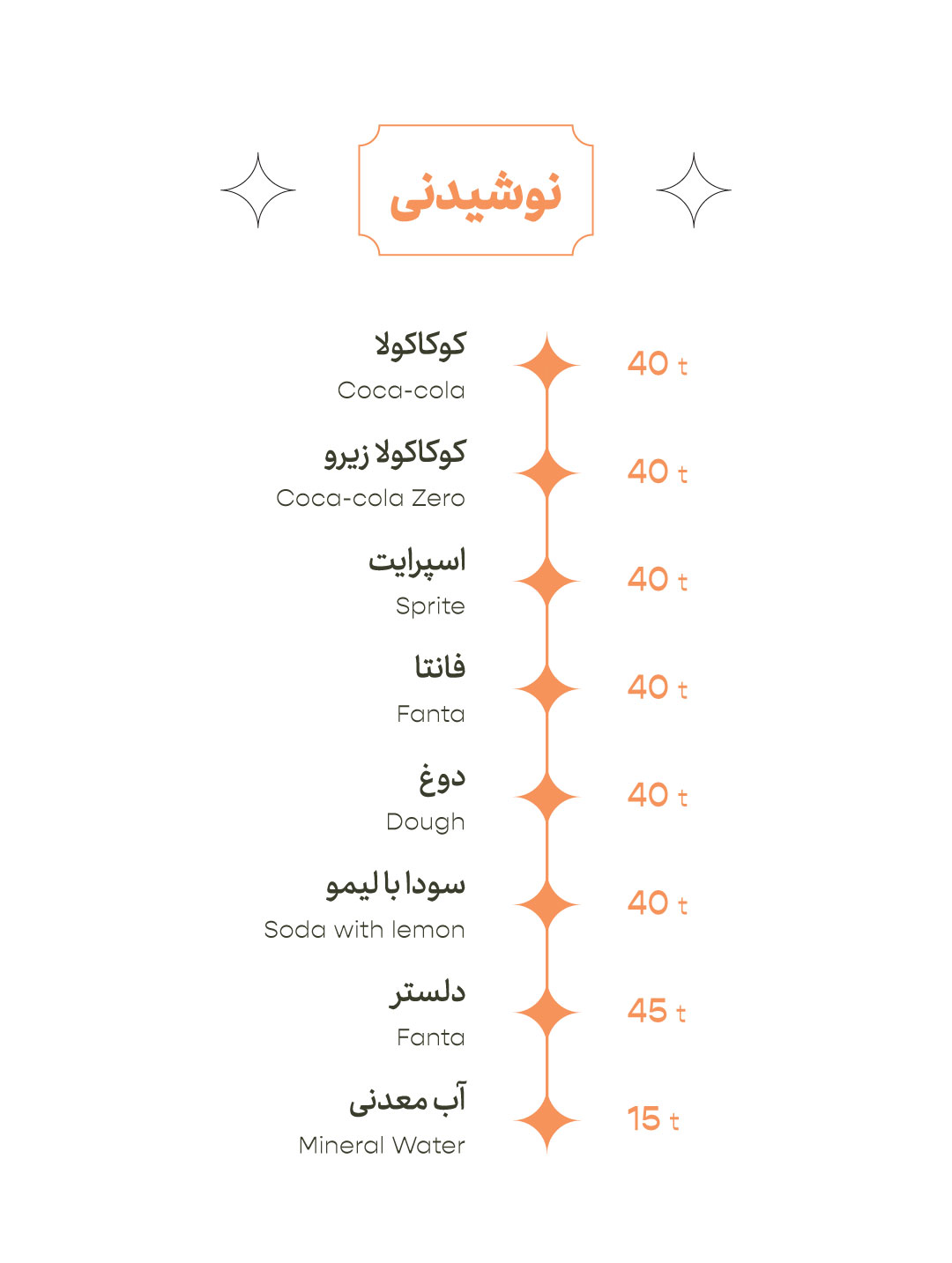 نوشیدنی

کوکاکولا
Coca-cola
40 t

کوکاکولا زیرو
Coca-cola Zero
40 t

اسپرایت
Sprite
40 t

فانتا
Fanta
40 t

دوغ
Dough
40 t

سودا با لیمو
Soda with lemon
40 t

دلستر
Fanta
45 t

آب معدنی
Mineral Water
15 t